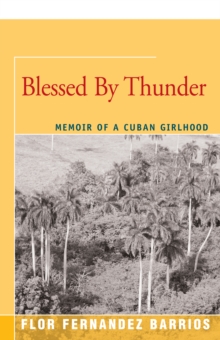 Blessed By Thunder

MEMOIR OF A CUBAN GIRLHOOD

FLOR FERNANDEZ BARRIOS